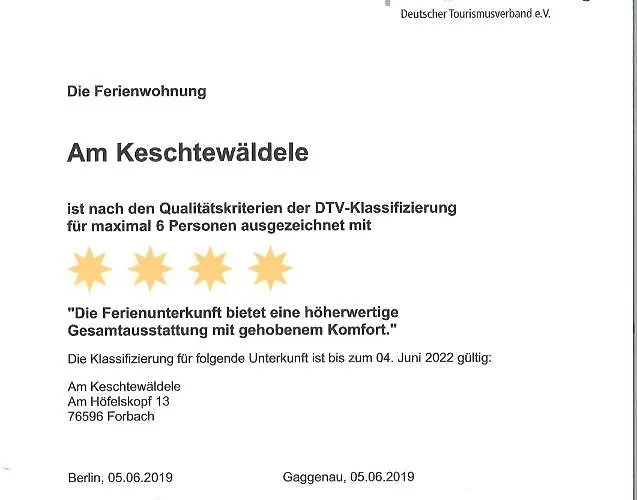 Deutscher Tourismusverband e.V.

Die Ferienwohnung

Am Keschtewäldele

ist nach den Qualitätskriterien der DTV-Klassifizierung für maximal 6 Personen ausgezeichnet mit

"Die Ferienunterkunft bietet eine höherwertige Gesamtausstattung mit gehobenem Komfort."

Die Klassifizierung für folgende Unterkunft ist bis zum 04. Juni 2022 gültig:

Am Keschtewäldele
Am Höfelskopf 13
76596 Forbach

Berlin, 05.06.2019

Gaggenau, 05.06.2019